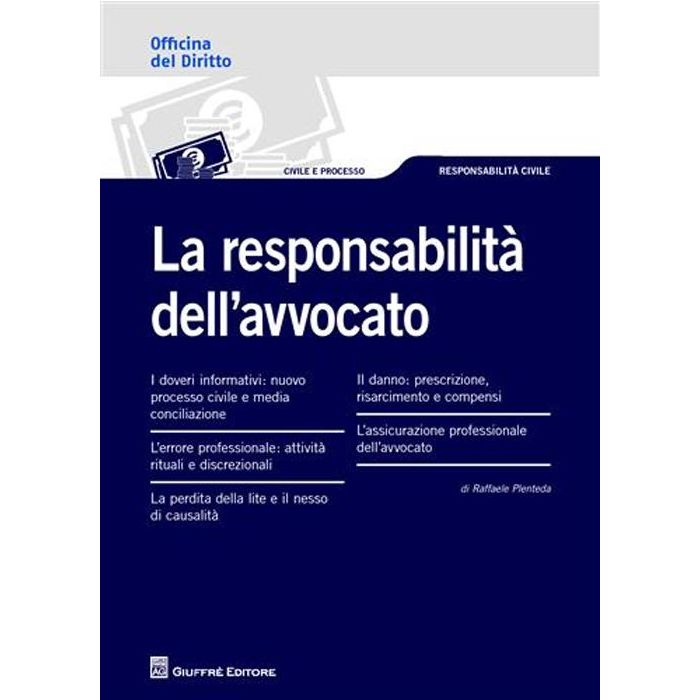 Officina
del Diritto

CIVILE E PROCESSO

RESPONSABILITÀ CIVILE

La responsabilità dell'avvocato

I doveri informativi: nuovo processo civile e media conciliazione

L'errore professionale: attività rituali e discrezionali

La perdita della lite e il nesso di causalità

Il danno: prescrizione, risarcimento e compensi

L'assicurazione professionale dell'avvocato

di Raffaele Plenteda

GIUFFRÈ EDITORE